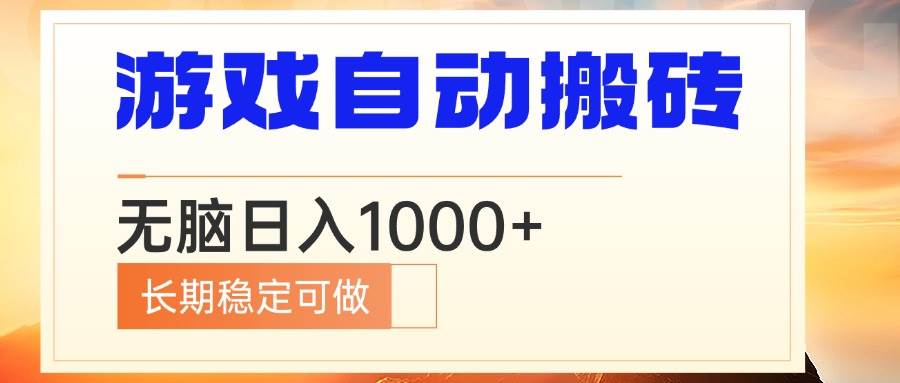 游戏自动搬砖

无脑日入1000+

长期稳定可做